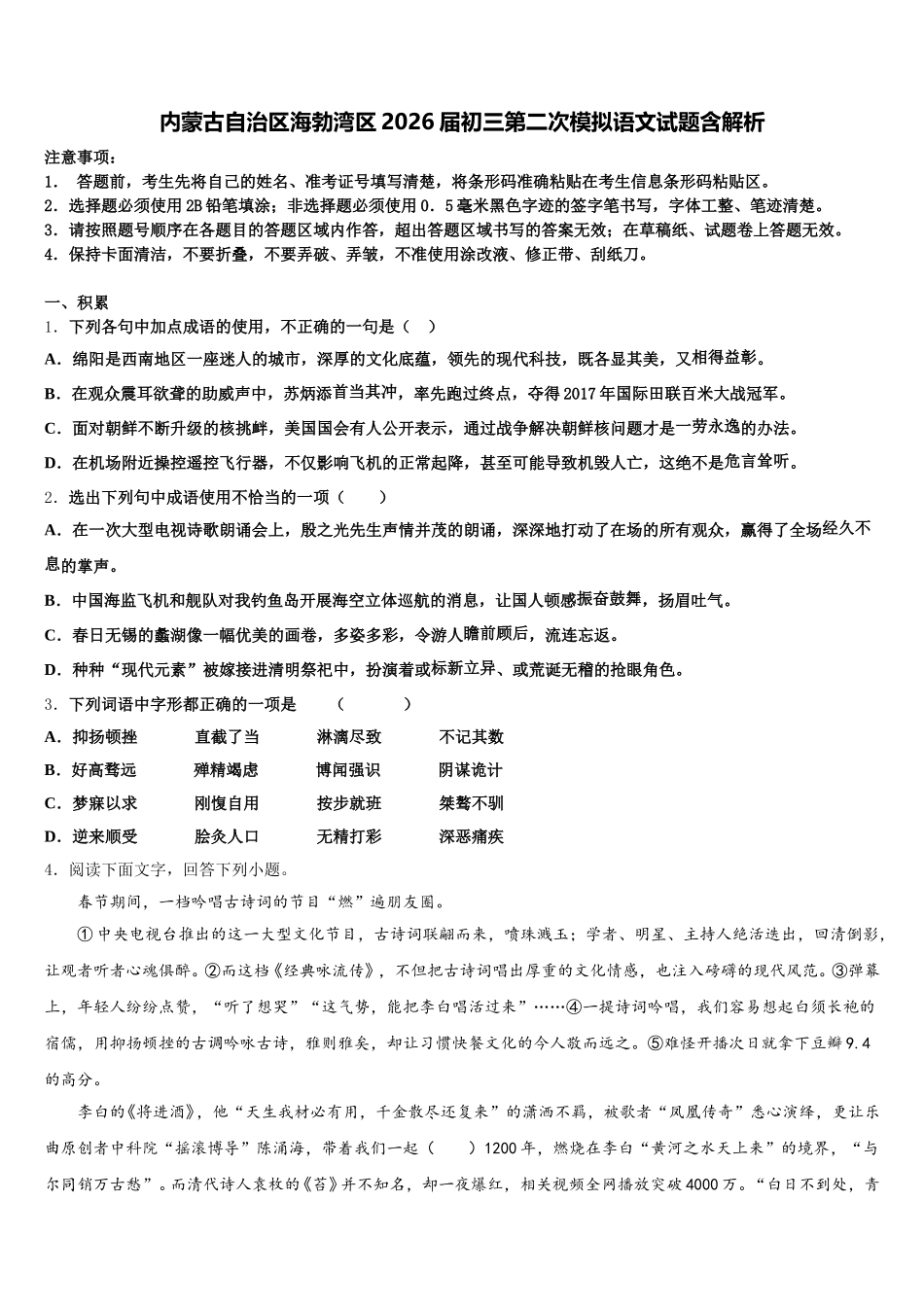 内蒙古自治区海勃湾区2026届初三第二次模拟语文试题含解析

注意事项：
1． 答题前，考生先将自己的姓名、准考证号填写清楚，将条形码准确粘贴在考生信息条形码粘贴区。
2．选择题必须使用2B铅笔填涂；非选择题必须使用0．5毫米黑色字迹的签字笔书写，字体工整、笔迹清楚。
3．请按照题号顺序在各题目的答题区域内作答，超出答题区域书写的答案无效；在草稿纸、试题卷上答题无效。
4．保持卡面清洁，不要折叠，不要弄破、弄皱，不准使用涂改液、修正带、刮纸刀。

一、积累
1．下列各句中加点成语的使用，不正确的一句是（ ）
A．绵阳是西南地区一座迷人的城市，深厚的文化底蕴，领先的现代科技，既各显其美，又相得益彰。
B．在观众震耳欲聋的助威声中，苏炳添首当其冲，率先跑过终点，夺得2017年国际田联百米大战冠军。
C．面对朝鲜不断升级的核挑衅，美国国会有人公开表示，通过战争解决朝鲜核问题才是一劳永逸的办法。
D．在机场附近操控遥控飞行器，不仅影响飞机的正常起降，甚至可能导致机毁人亡，这绝不是危言耸听。
2．选出下列句中成语使用不恰当的一项（ ）
A．在一次大型电视诗歌朗诵会上，殷之光先生声情并茂的朗诵，深深地打动了在场的所有观众，赢得了全场经久不息的掌声。
B．中国海监飞机和舰队对我钓鱼岛开展海空立体巡航的消息，让国人顿感振奋鼓舞，扬眉吐气。
C．春日无锡的蠡湖像一幅优美的画卷，多姿多彩，令游人瞻前顾后，流连忘返。
D．种种“现代元素”被嫁接进清明祭祀中，扮演着或标新立异、或荒诞无稽的抢眼角色。
3．下列词语中字形都正确的一项是 （ ）
A．抑扬顿挫 直截了当 淋漓尽致 不记其数
B．好高骛远 殚精竭虑 博闻强识 阴谋诡计
C．梦寐以求 刚愎自用 按步就班 桀骜不驯
D．逆来顺受 脍炙人口 无精打彩 深恶痛疾
4．阅读下面文字，回答下列小题。
春节期间，一档吟唱古诗词的节目“燃”遍朋友圈。
①中央电视台推出的这一大型文化节目，古诗词联翩而来，喷珠溅玉；学者、明星、主持人绝活迭出，回清倒影，让观者听者心魂俱醉。②而这档《经典咏流传》，不但把古诗词唱出厚重的文化情感，也注入磅礴的现代风范。③弹幕上，年轻人纷纷点赞，“听了想哭”“这气势，能把李白唱活过来”……④一提诗词吟唱，我们容易想起白须长袍的宿儒，用抑扬顿挫的古调吟咏古诗，雅则雅矣，却让习惯快餐文化的今人敬而远之。⑤难怪开播次日就拿下豆瓣9.4的高分。
李白的《将进酒》，他“天生我材必有用，千金散尽还复来”的潇洒不羁，被歌者“凤凰传奇”悉心演绎，更让乐曲原创者中科院“摇滚博导”陈涌海，带着我们一起（ ）1200年，燃烧在李白“黄河之水天上来”的境界，“与尔同销万古愁”。而清代诗人袁枚的《苔》并不知名，却一夜爆红，相关视频全网播放突破4000万。“白日不到处，青